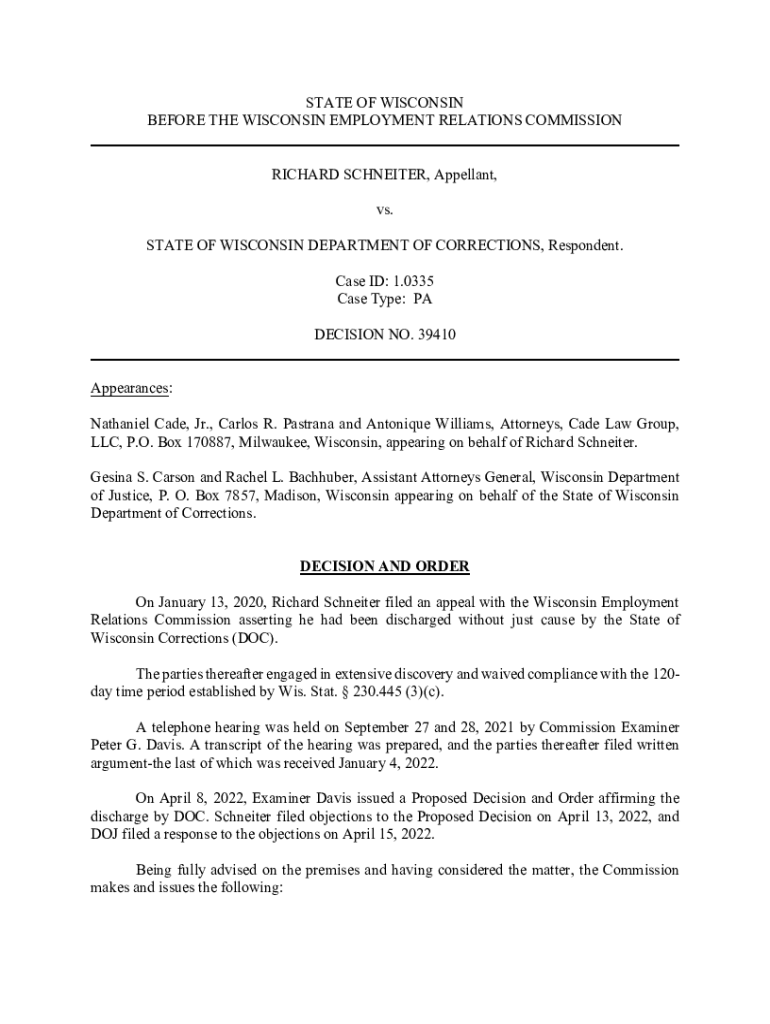 STATE OF WISCONSIN
BEFORE THE WISCONSIN EMPLOYMENT RELATIONS COMMISSION

RICHARD SCHNEITER, Appellant,

vs.

STATE OF WISCONSIN DEPARTMENT OF CORRECTIONS, Respondent.

Case ID: 1.0335
Case Type: PA

DECISION NO. 39410

Appearances:

Nathaniel Cade, Jr., Carlos R. Pastrana and Antonique Williams, Attorneys, Cade Law Group, LLC, P.O. Box 170887, Milwaukee, Wisconsin, appearing on behalf of Richard Schneiter.

Gesina S. Carson and Rachel L. Bachhuber, Assistant Attorneys General, Wisconsin Department of Justice, P. O. Box 7857, Madison, Wisconsin appearing on behalf of the State of Wisconsin Department of Corrections.

DECISION AND ORDER

On January 13, 2020, Richard Schneiter filed an appeal with the Wisconsin Employment Relations Commission asserting he had been discharged without just cause by the State of Wisconsin Corrections (DOC).

The parties thereafter engaged in extensive discovery and waived compliance with the 120-day time period established by Wis. Stat. § 230.445 (3)(c).

A telephone hearing was held on September 27 and 28, 2021 by Commission Examiner Peter G. Davis. A transcript of the hearing was prepared, and the parties thereafter filed written argument-the last of which was received January 4, 2022.

On April 8, 2022, Examiner Davis issued a Proposed Decision and Order affirming the discharge by DOC. Schneiter filed objections to the Proposed Decision on April 13, 2022, and DOJ filed a response to the objections on April 15, 2022.

Being fully advised on the premises and having considered the matter, the Commission makes and issues the following: